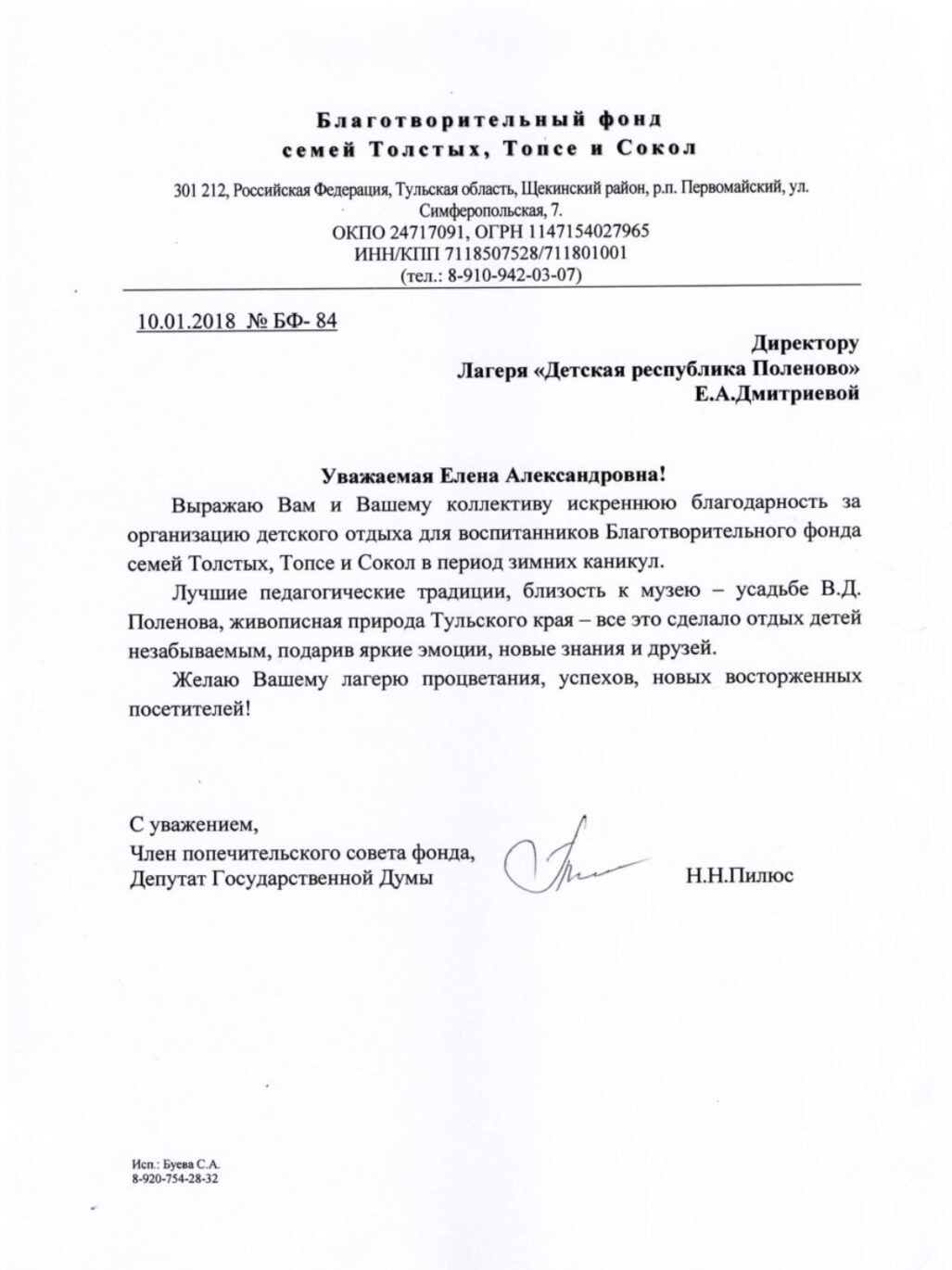 Благотворительный фонд
семей Толстых, Топсе и Сокол

301 212, Российская Федерация, Тульская область, Щекинский район, р.п. Первомайский, ул. Симферопольская, 7.
ОКПО 24717091, ОГРН 1147154027965
ИНН/КПП 7118507528/711801001
(тел.: 8-910-942-03-07)

10.01.2018 № БФ- 84

Директору
Лагеря «Детская республика Поленово»
Е.А.Дмитриевой

Уважаемая Елена Александровна!

Выражаю Вам и Вашему коллективу искреннюю благодарность за организацию детского отдыха для воспитанников Благотворительного фонда семей Толстых, Топсе и Сокол в период зимних каникул.

Лучшие педагогические традиции, близость к музею – усадьбе В.Д. Поленова, живописная природа Тульского края – все это сделало отдых детей незабываемым, подарив яркие эмоции, новые знания и друзей.

Желаю Вашему лагерю процветания, успехов, новых восторженных посетителей!

С уважением,
Член попечительского совета фонда,
Депутат Государственной Думы

Н.Н.Пилюс

Исп.: Буева С.А.
8-920-754-28-32